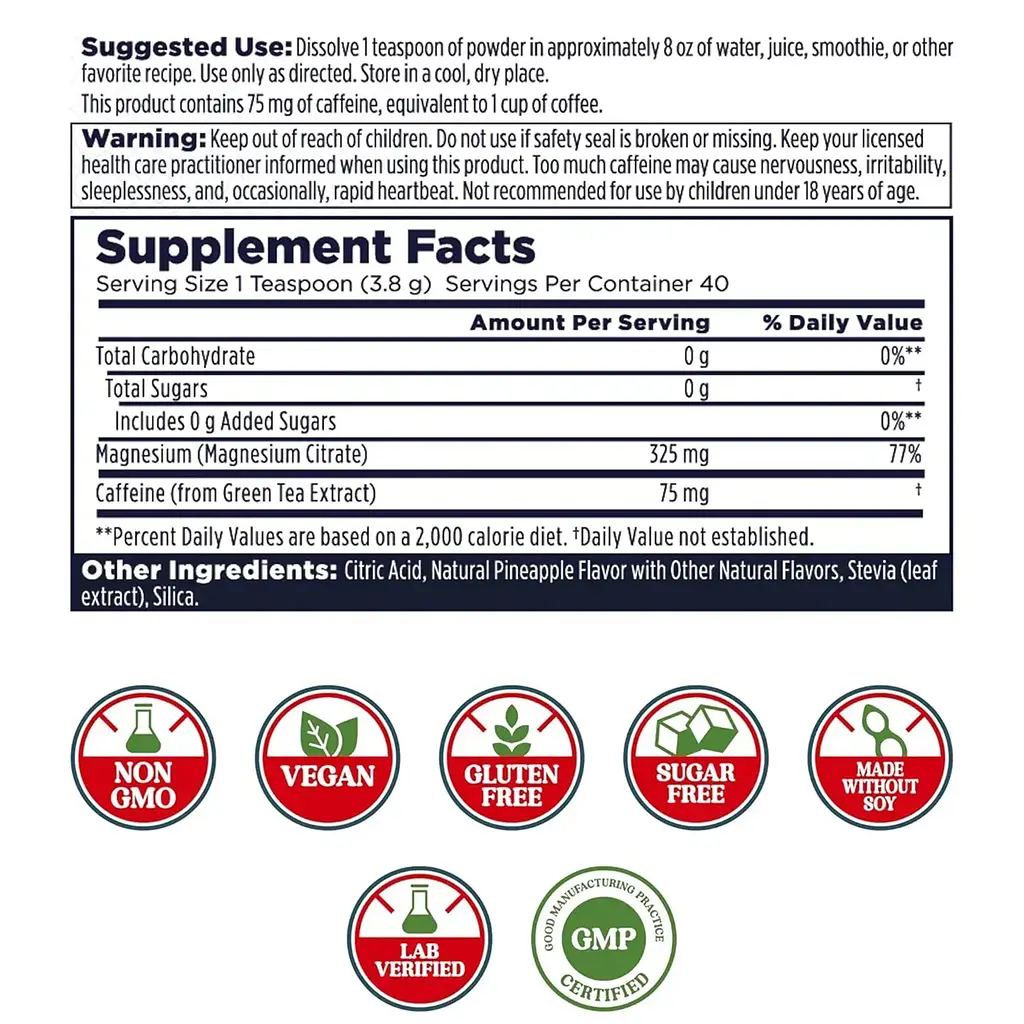 Suggested Use: Dissolve 1 teaspoon of powder in approximately 8 oz of water, juice, smoothie, or other favorite recipe. Use only as directed. Store in a cool, dry place.

This product contains 75 mg of caffeine, equivalent to 1 cup of coffee.

Warning: Keep out of reach of children. Do not use if safety seal is broken or missing. Keep your licensed health care practitioner informed when using this product. Too much caffeine may cause nervousness, irritability, sleeplessness, and, occasionally, rapid heartbeat. Not recommended for use by children under 18 years of age.

Supplement Facts

Serving Size 1 Teaspoon (3.8 g) Servings Per Container 40

|  | Amount Per Serving | % Daily Value |
|---|---|---|
| Total Carbohydrate | 0 g | 0%** |
| Total Sugars | 0 g | † |
| Includes 0 g Added Sugars |  | 0%** |
| Magnesium (Magnesium Citrate) | 325 mg | 77% |
| Caffeine (from Green Tea Extract) | 75 mg | † |

**Percent Daily Values are based on a 2,000 calorie diet. †Daily Value not established.

Other Ingredients: Citric Acid, Natural Pineapple Flavor with Other Natural Flavors, Stevia (leaf extract), Silica.

NON GMO

VEGAN

GLUTEN FREE

SUGAR FREE

MADE WITHOUT SOY

LAB VERIFIED

GOOD MANUFACTURING PRACTICE
GMP
CERTIFIED